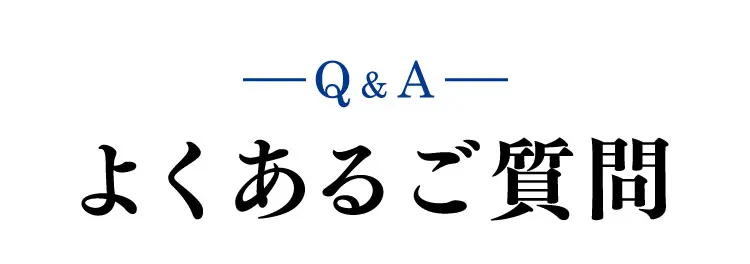 Q & A
よくあるご質問